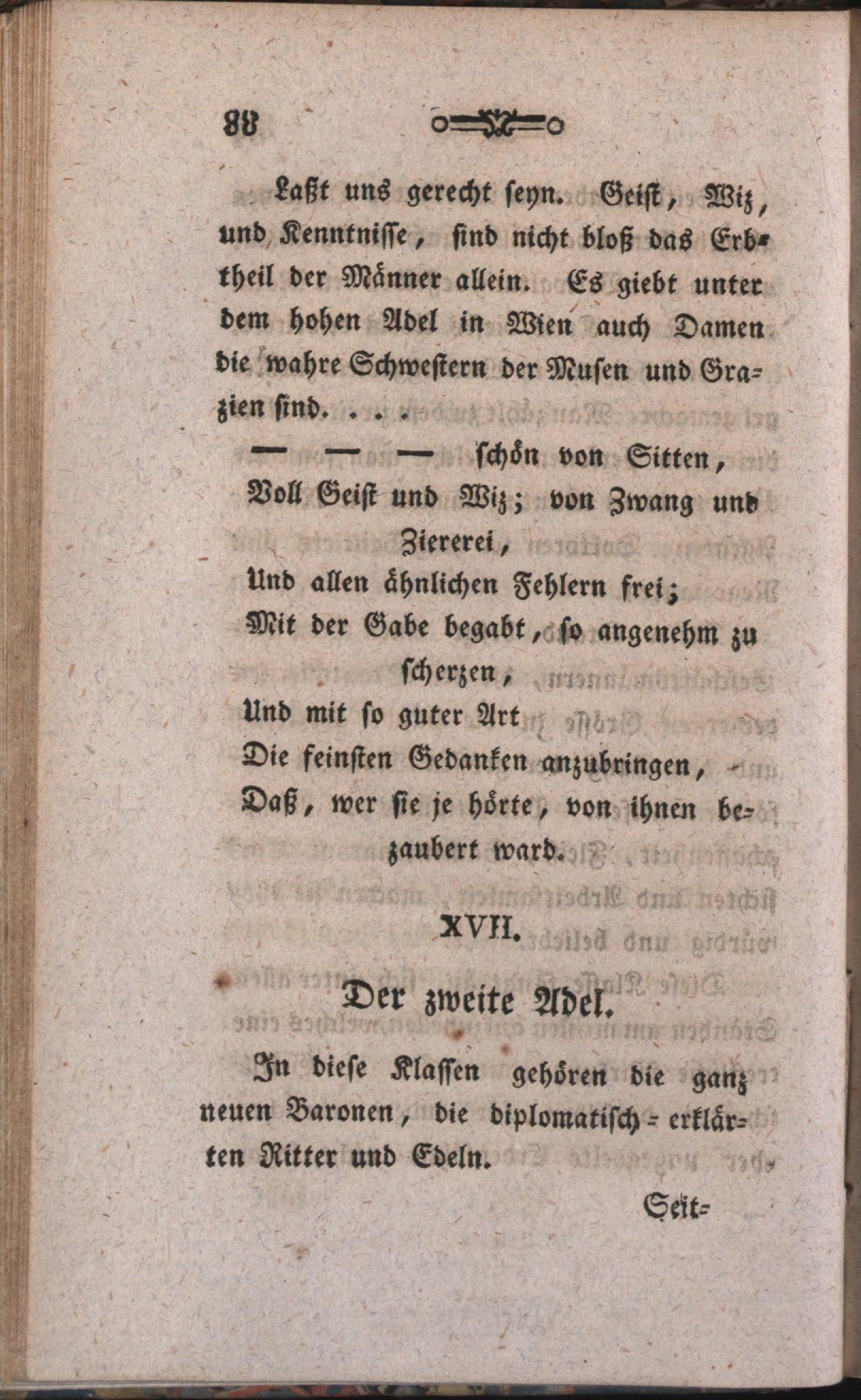 88

Laßt uns gerecht seyn. Geist, Wiz, und Kenntnisse, sind nicht bloß das Erbtheil der Männer allein. Es giebt unter dem hohen Adel in Wien auch Damen die wahre Schwestern der Musen und Grazien sind. . . .

— — — schön von Sitten,
Voll Geist und Wiz; von Zwang und Ziererei,
Und allen ähnlichen Fehlern frei;
Mit der Gabe begabt, so angenehm zu scherzen,
Und mit so guter Art
Die feinsten Gedanken anzubringen,
Daß, wer sie je hörte, von ihnen bezaubert ward.

XVII.

Der zweite Adel.

In diese Klassen gehören die ganz neuen Baronen, die diplomatisch-erklärten Ritter und Edeln.

Seit-